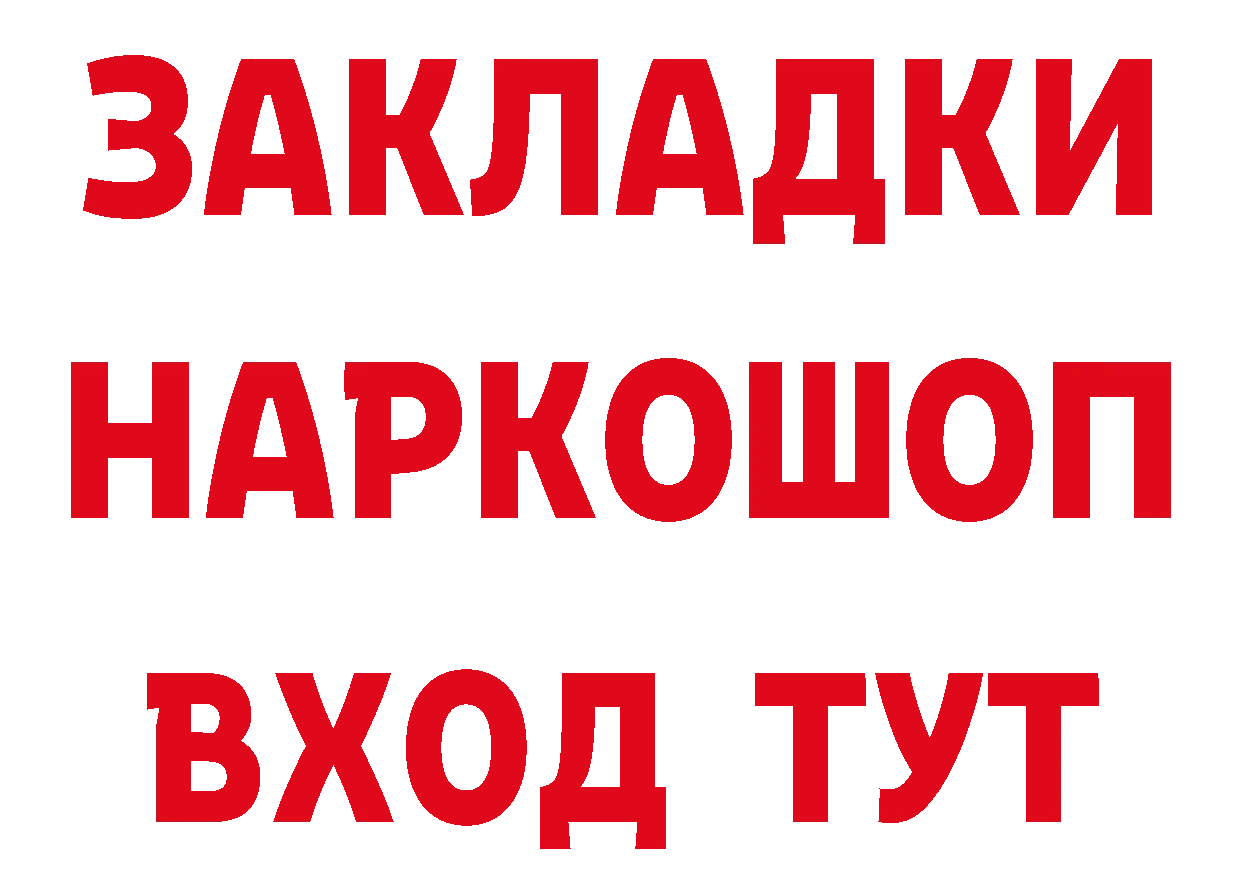 ЗАКЛАДКИ НАРКОШОП ВХОД ТУТ